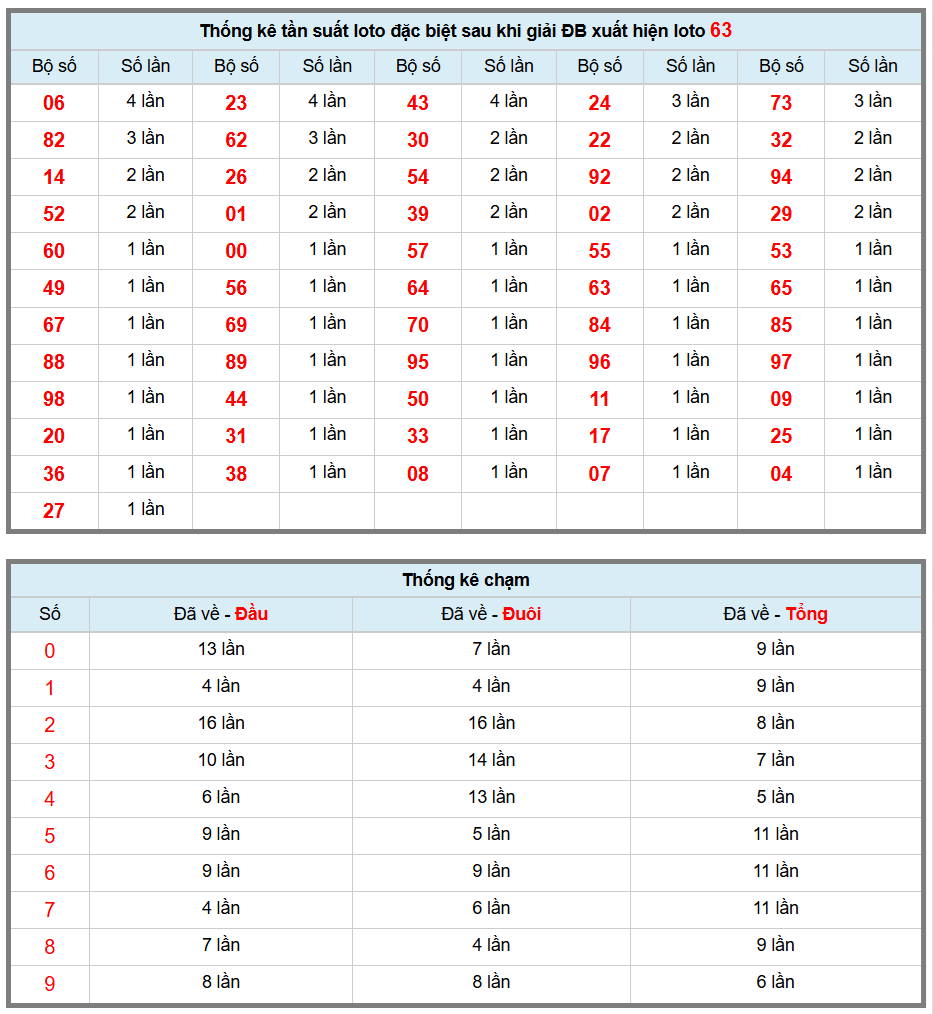 Thống kê tần suất loto đặc biệt sau khi giải ĐB xuất hiện loto 63

| Bộ số | Số lần | Bộ số | Số lần | Bộ số | Số lần | Bộ số | Số lần | Bộ số | Số lần |
|---|---|---|---|---|---|---|---|---|---|
| 06 | 4 lần | 23 | 4 lần | 43 | 4 lần | 24 | 3 lần | 73 | 3 lần |
| 82 | 3 lần | 62 | 3 lần | 30 | 2 lần | 22 | 2 lần | 32 | 2 lần |
| 14 | 2 lần | 26 | 2 lần | 54 | 2 lần | 92 | 2 lần | 94 | 2 lần |
| 52 | 2 lần | 01 | 2 lần | 39 | 2 lần | 02 | 2 lần | 29 | 2 lần |
| 60 | 1 lần | 00 | 1 lần | 57 | 1 lần | 55 | 1 lần | 53 | 1 lần |
| 49 | 1 lần | 56 | 1 lần | 64 | 1 lần | 63 | 1 lần | 65 | 1 lần |
| 67 | 1 lần | 69 | 1 lần | 70 | 1 lần | 84 | 1 lần | 85 | 1 lần |
| 88 | 1 lần | 89 | 1 lần | 95 | 1 lần | 96 | 1 lần | 97 | 1 lần |
| 98 | 1 lần | 44 | 1 lần | 50 | 1 lần | 11 | 1 lần | 09 | 1 lần |
| 20 | 1 lần | 31 | 1 lần | 33 | 1 lần | 17 | 1 lần | 25 | 1 lần |
| 36 | 1 lần | 38 | 1 lần | 08 | 1 lần | 07 | 1 lần | 04 | 1 lần |
| 27 | 1 lần | | | | | | | | |

Thống kê chạm

| Số | Đã về - Đầu | Đã về - Đuôi | Đã về - Tổng |
|---|---|---|---|
| 0 | 13 lần | 7 lần | 9 lần |
| 1 | 4 lần | 4 lần | 9 lần |
| 2 | 16 lần | 16 lần | 8 lần |
| 3 | 10 lần | 14 lần | 7 lần |
| 4 | 6 lần | 13 lần | 5 lần |
| 5 | 9 lần | 5 lần | 11 lần |
| 6 | 9 lần | 9 lần | 11 lần |
| 7 | 4 lần | 6 lần | 11 lần |
| 8 | 7 lần | 4 lần | 9 lần |
| 9 | 8 lần | 8 lần | 6 lần |